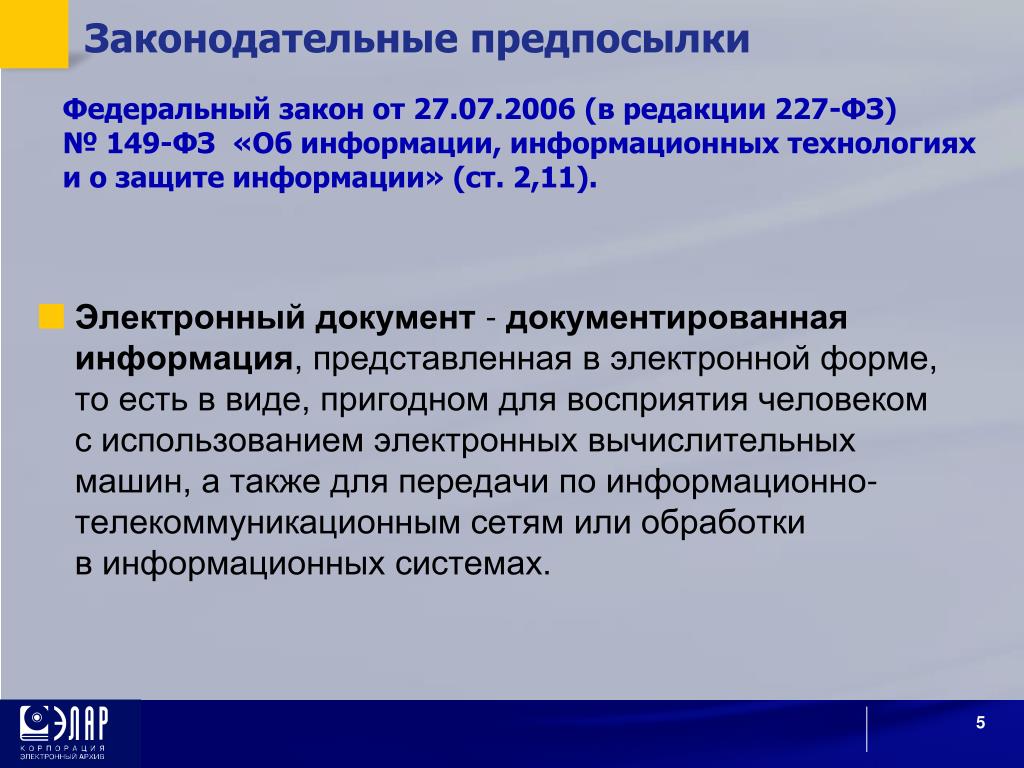 Законодательные предпосылки

Федеральный закон от 27.07.2006 (в редакции 227-ФЗ) № 149-ФЗ «Об информации, информационных технологиях и о защите информации» (ст. 2,11).

Электронный документ - документированная информация, представленная в электронной форме, то есть в виде, пригодном для восприятия человеком с использованием электронных вычислительных машин, а также для передачи по информационно-телекоммуникационным сетям или обработки в информационных системах.

ЭЛАР
КОРПОРАЦИЯ
ЭЛЕКТРОННЫЙ АРХИВ

5